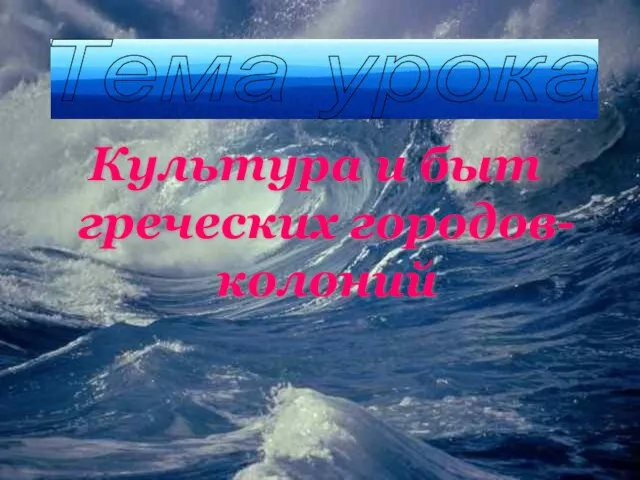 Тема урока

Культура и быт греческих городов-колоний